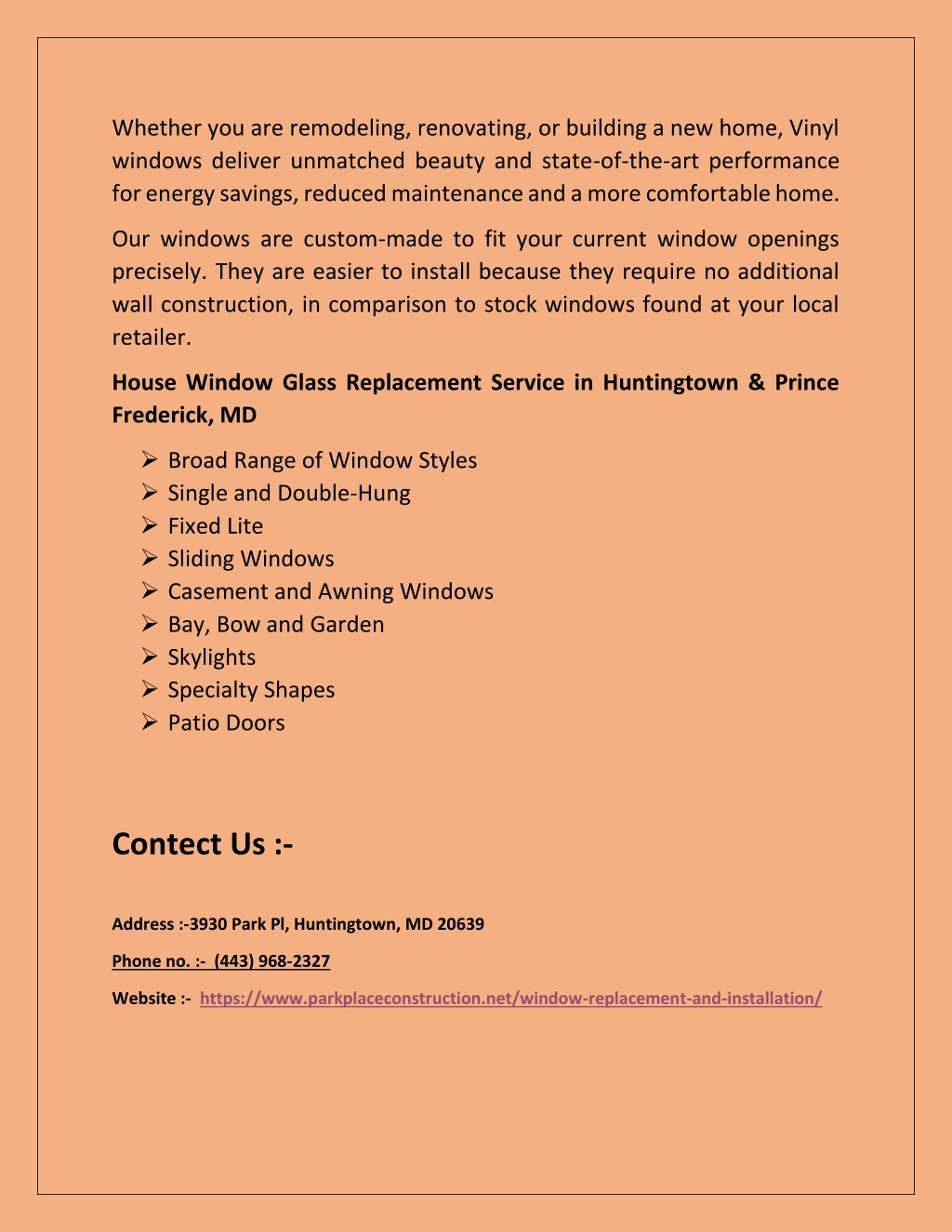 Whether you are remodeling, renovating, or building a new home, Vinyl windows deliver unmatched beauty and state-of-the-art performance for energy savings, reduced maintenance and a more comfortable home.

Our windows are custom-made to fit your current window openings precisely. They are easier to install because they require no additional wall construction, in comparison to stock windows found at your local retailer.

House Window Glass Replacement Service in Huntingtown & Prince Frederick, MD

➢ Broad Range of Window Styles
➢ Single and Double-Hung
➢ Fixed Lite
➢ Sliding Windows
➢ Casement and Awning Windows
➢ Bay, Bow and Garden
➢ Skylights
➢ Specialty Shapes
➢ Patio Doors

Contect Us :-

Address :-3930 Park Pl, Huntingtown, MD 20639

Phone no. :- (443) 968-2327

Website :- https://www.parkplaceconstruction.net/window-replacement-and-installation/